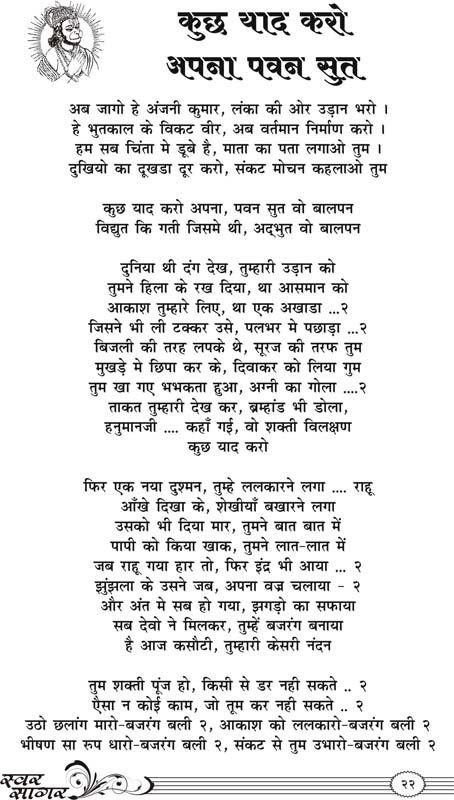 कुछ याद करो
अपना पवन सुत

अब जागो हे अंजनी कुमार, लंका की ओर उड़ान भरो ।
हे भुतकाल के विकट वीर, अब वर्तमान निर्माण करो ।
हम सब चिंता मे डूबे है, माता का पता लगाओ तुम ।
दुखियो का दूखडा दूर करो, संकट मोचन कहलाओ तुम

कुछ याद करो अपना, पवन सुत वो बालपन
विद्युत कि गती जिसमे थी, अद्‌भुत वो बालपन

दुनिया थी दंग देख, तुम्हारी उड़ान को
तुमने हिला के रख दिया, था आसमान को
आकाश तुम्हारे लिए, था एक अखाडा ...२
जिसने भी ली टक्कर उसे, पलभर मे पछाड़ा ...२
बिजली की तरह लपके थे, सूरज की तरफ तुम
मुखड़े मे छिपा कर के, दिवाकर को लिया गुम
तुम खा गए भभकता हुआ, अग्नी का गोला ....२
ताकत तुम्हारी देख कर, ब्रम्हांड भी डोला,
हनुमानजी .... कहाँ गई, वो शक्ती विलक्षण
कुछ याद करो

फिर एक नया दुश्मन, तुम्हे ललकारने लगा .... राहू
आँखे दिखा के, शेखीयाँ बखारने लगा
उसको भी दिया मार, तुमने बात बात में
पापी को किया खाक, तुमने लात-लात में
जब राहू गया हार तो, फिर इंद्र भी आया ... २
झुंझला के उसने जब, अपना वज्र चलाया - २
और अंत मे सब हो गया, झगड़ो का सफाया
सब देवो ने मिलकर, तुम्हें बजरंग बनाया
है आज कसौटी, तुम्हारी केसरी नंदन

तुम शक्ती पूंज हो, किसी से डर नही सकते .. २
ऐसा न कोई काम, जो तूम कर नही सकते .. २
उठो छलांग मारो-बजरंग बली २, आकाश को ललकारो-बजरंग बली २
भीषण सा रुप धारो-बजरंग बली २, संकट से तुम उभारो-बजरंग बली २

स्वर सागर
२२